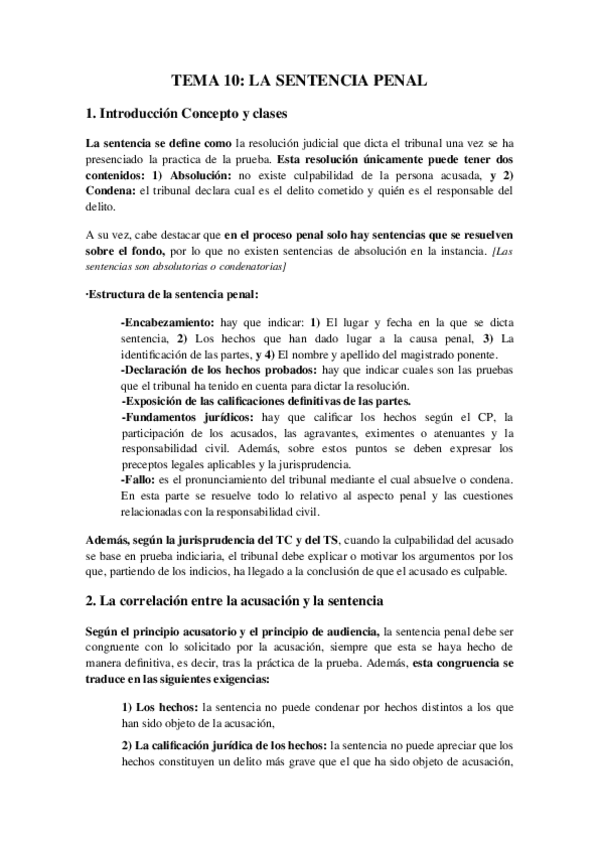 TEMA 10: LA SENTENCIA PENAL

1. Introducción Concepto y clases

La sentencia se define como la resolución judicial que dicta el tribunal una vez se ha presenciado la practica de la prueba. Esta resolución únicamente puede tener dos contenidos: 1) Absolución: no existe culpabilidad de la persona acusada, y 2) Condena: el tribunal declara cual es el delito cometido y quién es el responsable del delito.

A su vez, cabe destacar que en el proceso penal solo hay sentencias que se resuelven sobre el fondo, por lo que no existen sentencias de absolución en la instancia. [Las sentencias son absolutorias o condenatorias]

·Estructura de la sentencia penal:

-Encabezamiento: hay que indicar: 1) El lugar y fecha en la que se dicta sentencia, 2) Los hechos que han dado lugar a la causa penal, 3) La identificación de las partes, y 4) El nombre y apellido del magistrado ponente.
-Declaración de los hechos probados: hay que indicar cuales son las pruebas que el tribunal ha tenido en cuenta para dictar la resolución.
-Exposición de las calificaciones definitivas de las partes.
-Fundamentos jurídicos: hay que calificar los hechos según el CP, la participación de los acusados, las agravantes, eximentes o atenuantes y la responsabilidad civil. Además, sobre estos puntos se deben expresar los preceptos legales aplicables y la jurisprudencia.
-Fallo: es el pronunciamiento del tribunal mediante el cual absuelve o condena. En esta parte se resuelve todo lo relativo al aspecto penal y las cuestiones relacionadas con la responsabilidad civil.

Además, según la jurisprudencia del TC y del TS, cuando la culpabilidad del acusado se base en prueba indiciaria, el tribunal debe explicar o motivar los argumentos por los que, partiendo de los indicios, ha llegado a la conclusión de que el acusado es culpable.

2. La correlación entre la acusación y la sentencia

Según el principio acusatorio y el principio de audiencia, la sentencia penal debe ser congruente con lo solicitado por la acusación, siempre que esta se haya hecho de manera definitiva, es decir, tras la práctica de la prueba. Además, esta congruencia se traduce en las siguientes exigencias:

1) Los hechos: la sentencia no puede condenar por hechos distintos a los que han sido objeto de la acusación,

2) La calificación jurídica de los hechos: la sentencia no puede apreciar que los hechos constituyen un delito más grave que el que ha sido objeto de acusación,